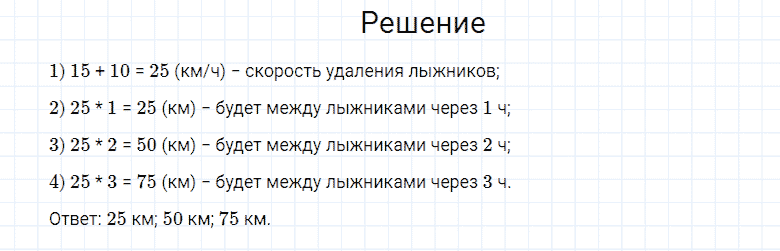 Решение

1) 15 + 10 = 25 (км/ч) – скорость удаления лыжников;

2) 25 * 1 = 25 (км) – будет между лыжниками через 1 ч;

3) 25 * 2 = 50 (км) – будет между лыжниками через 2 ч;

4) 25 * 3 = 75 (км) – будет между лыжниками через 3 ч.

Ответ: 25 км; 50 км; 75 км.